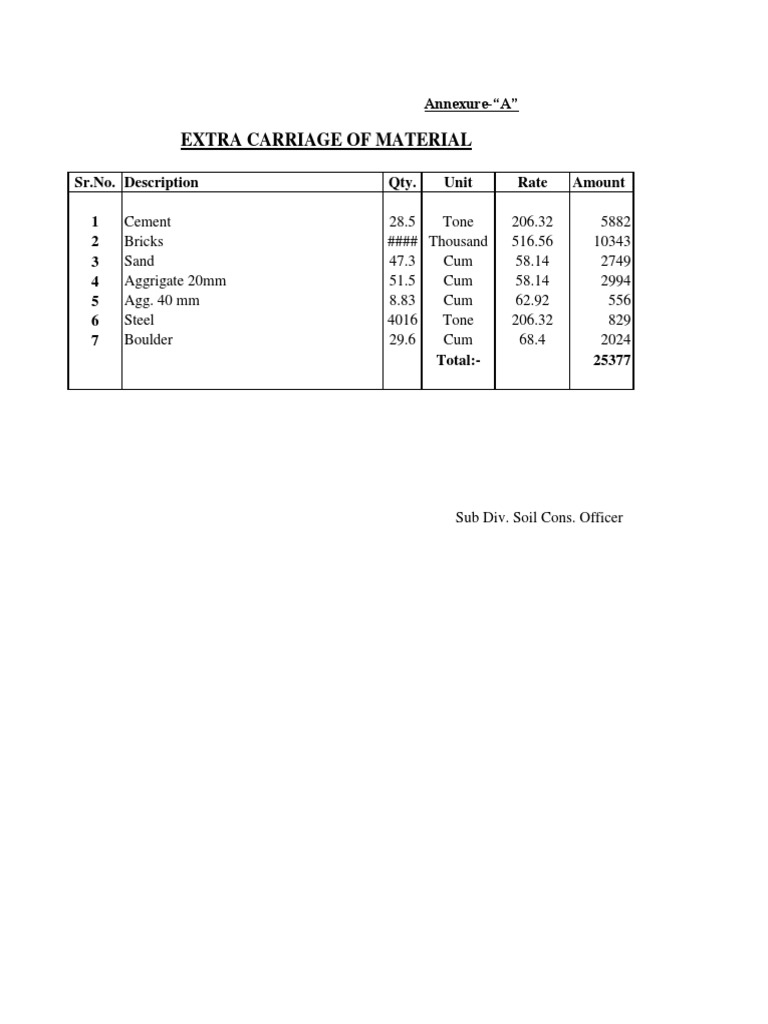 Annexure-“A”

EXTRA CARRIAGE OF MATERIAL

| Sr.No. | Description | Qty. | Unit | Rate | Amount |
|---|---|---|---|---|---|
| 1 | Cement | 28.5 | Tone | 206.32 | 5882 |
| 2 | Bricks | #### | Thousand | 516.56 | 10343 |
| 3 | Sand | 47.3 | Cum | 58.14 | 2749 |
| 4 | Aggrigate 20mm | 51.5 | Cum | 58.14 | 2994 |
| 5 | Agg. 40 mm | 8.83 | Cum | 62.92 | 556 |
| 6 | Steel | 4016 | Tone | 206.32 | 829 |
| 7 | Boulder | 29.6 | Cum | 68.4 | 2024 |
| | | | Total:- | | 25377 |

Sub Div. Soil Cons. Officer